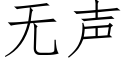 无声